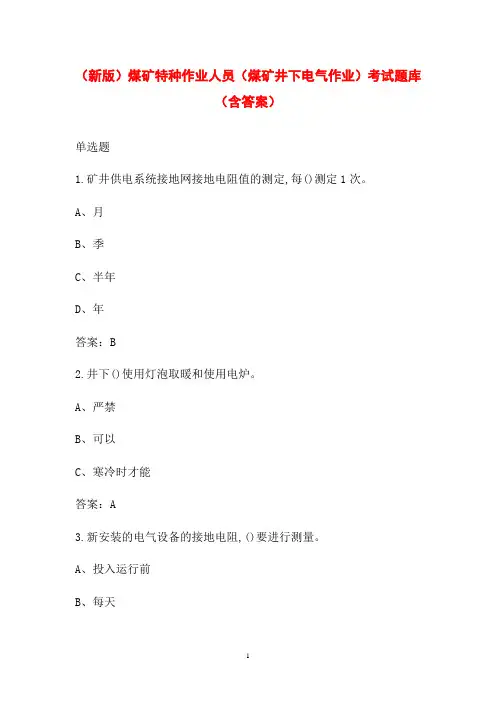 （新版）煤矿特种作业人员（煤矿井下电气作业）考试题库（含答案）

单选题

1.矿井供电系统接地网接地电阻值的测定,每()测定1次。

A、月

B、季

C、半年

D、年

答案：B

2.井下()使用灯泡取暖和使用电炉。

A、严禁

B、可以

C、寒冷时才能

答案：A

3.新安装的电气设备的接地电阻,()要进行测量。

A、投入运行前

B、每天

1